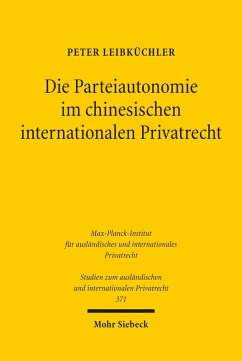 PETER LEIBKÜCHLER

Die Parteiautonomie im chinesischen internationalen Privatrecht

Max-Planck-Institut für ausländisches und internationales Privatrecht

Studien zum ausländischen und internationalen Privatrecht 371

Mohr Siebeck